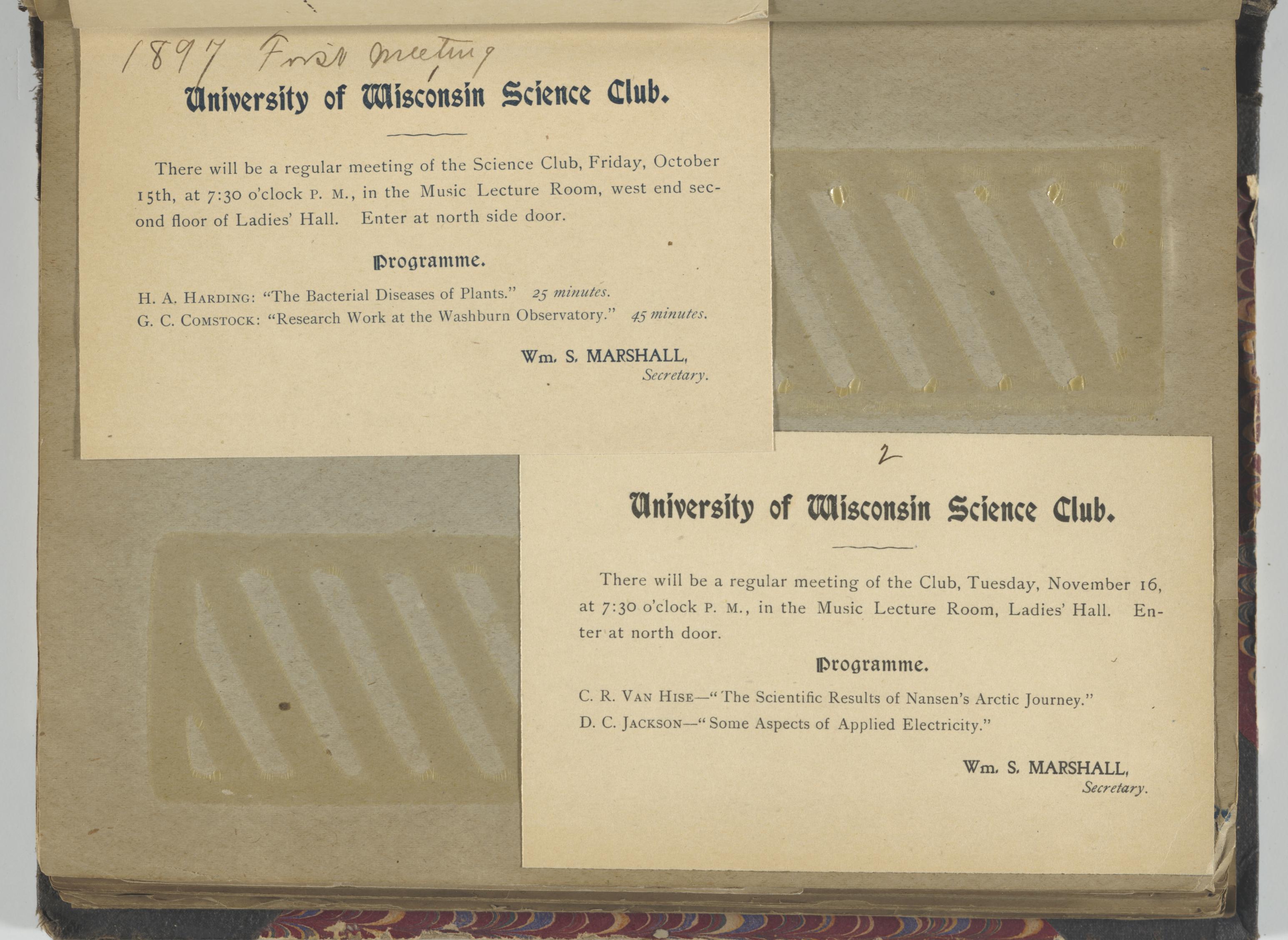 1897 First meeting

University of Wisconsin Science Club.

There will be a regular meeting of the Science Club, Friday, October 15th, at 7:30 o'clock P. M., in the Music Lecture Room, west end second floor of Ladies' Hall. Enter at north side door.

Programme.

H. A. HARDING: "The Bacterial Diseases of Plants." 25 minutes.
G. C. COMSTOCK: "Research Work at the Washburn Observatory." 45 minutes.

Wm. S. MARSHALL,
Secretary.

2

University of Wisconsin Science Club.

There will be a regular meeting of the Club, Tuesday, November 16, at 7:30 o'clock P. M., in the Music Lecture Room, Ladies' Hall. Enter at north door.

Programme.

C. R. VAN HISE—"The Scientific Results of Nansen's Arctic Journey."
D. C. JACKSON—"Some Aspects of Applied Electricity."

Wm. S. MARSHALL,
Secretary.